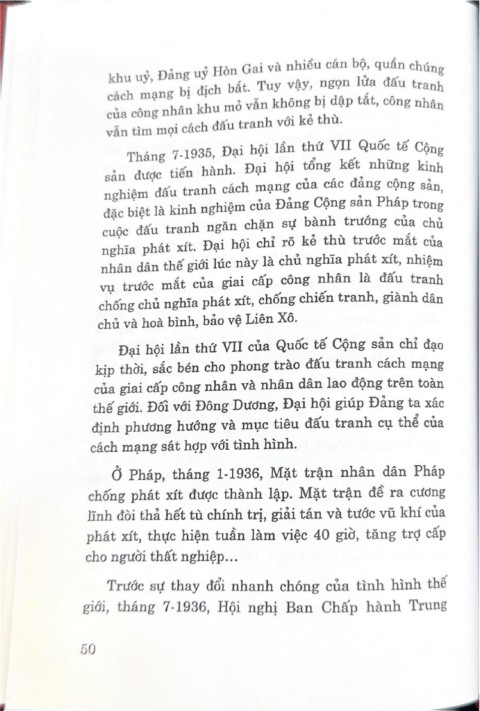 khu uỷ, Đảng uỷ Hòn Gai và nhiều cán bộ, quần chúng cách mạng bị địch bắt. Tuy vậy, ngọn lửa đấu tranh của công nhân khu mỏ vẫn không bị dập tắt, công nhân vẫn tìm mọi cách đấu tranh với kẻ thù.

Tháng 7-1935, Đại hội lần thứ VII Quốc tế Cộng sản được tiến hành. Đại hội tổng kết những kinh nghiệm đấu tranh cách mạng của các đảng cộng sản, đặc biệt là kinh nghiệm của Đảng Cộng sản Pháp trong cuộc đấu tranh ngăn chặn sự bành trướng của chủ nghĩa phát xít. Đại hội chỉ rõ kẻ thù trước mắt của nhân dân thế giới lúc này là chủ nghĩa phát xít, nhiệm vụ trước mắt của giai cấp công nhân là đấu tranh chống chủ nghĩa phát xít, chống chiến tranh, giành dân chủ và hoà bình, bảo vệ Liên Xô.

Đại hội lần thứ VII của Quốc tế Cộng sản chỉ đạo kịp thời, sắc bén cho phong trào đấu tranh cách mạng của giai cấp công nhân và nhân dân lao động trên toàn thế giới. Đối với Đông Dương, Đại hội giúp Đảng ta xác định phương hướng và mục tiêu đấu tranh cụ thể của cách mạng sát hợp với tình hình.

Ở Pháp, tháng 1-1936, Mặt trận nhân dân Pháp chống phát xít được thành lập. Mặt trận đề ra cương lĩnh đòi thả hết tù chính trị, giải tán và tước vũ khí của phát xít, thực hiện tuần làm việc 40 giờ, tăng trợ cấp cho người thất nghiệp...

Trước sự thay đổi nhanh chóng của tình hình thế giới, tháng 7-1936, Hội nghị Ban Chấp hành Trung

50